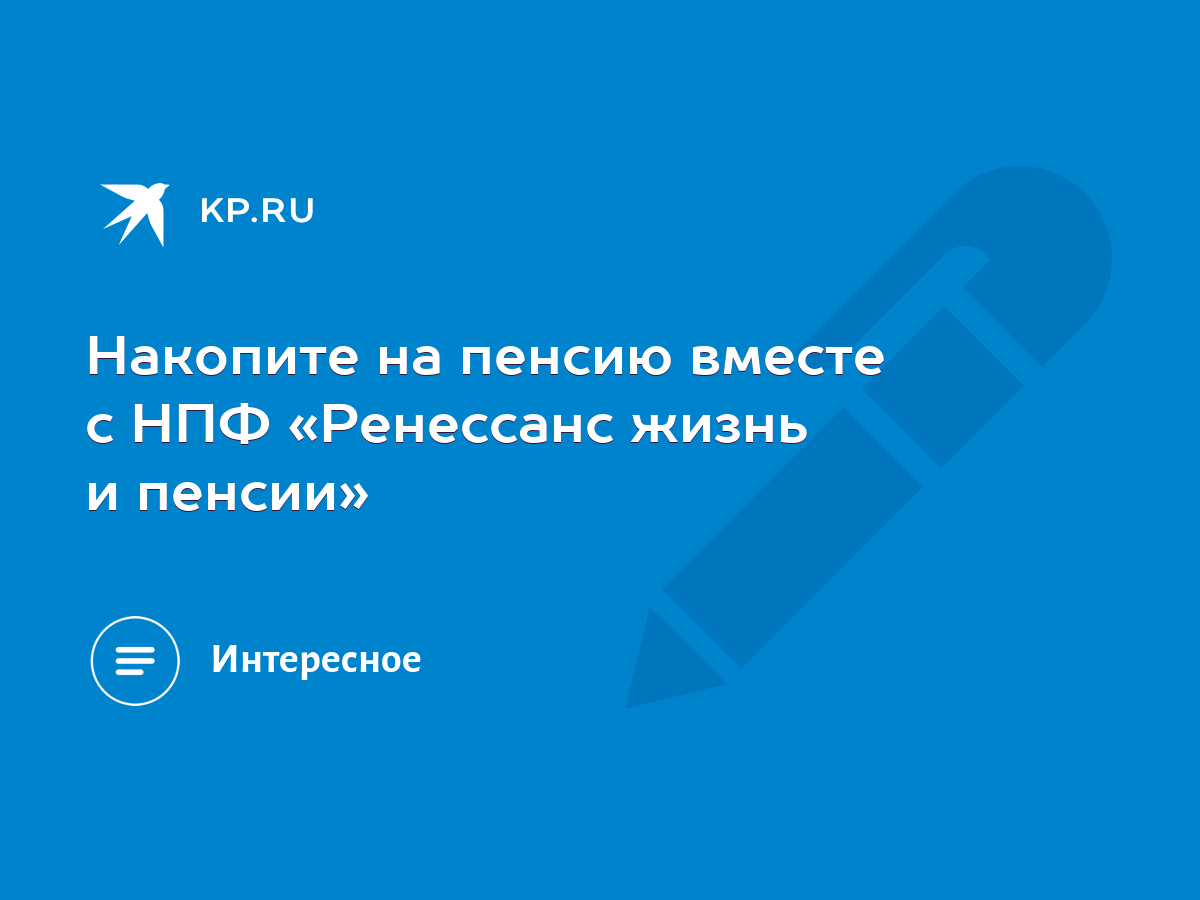 KP.RU

Накопите на пенсию вместе с НПФ «Ренессанс жизнь и пенсии»

Интересное